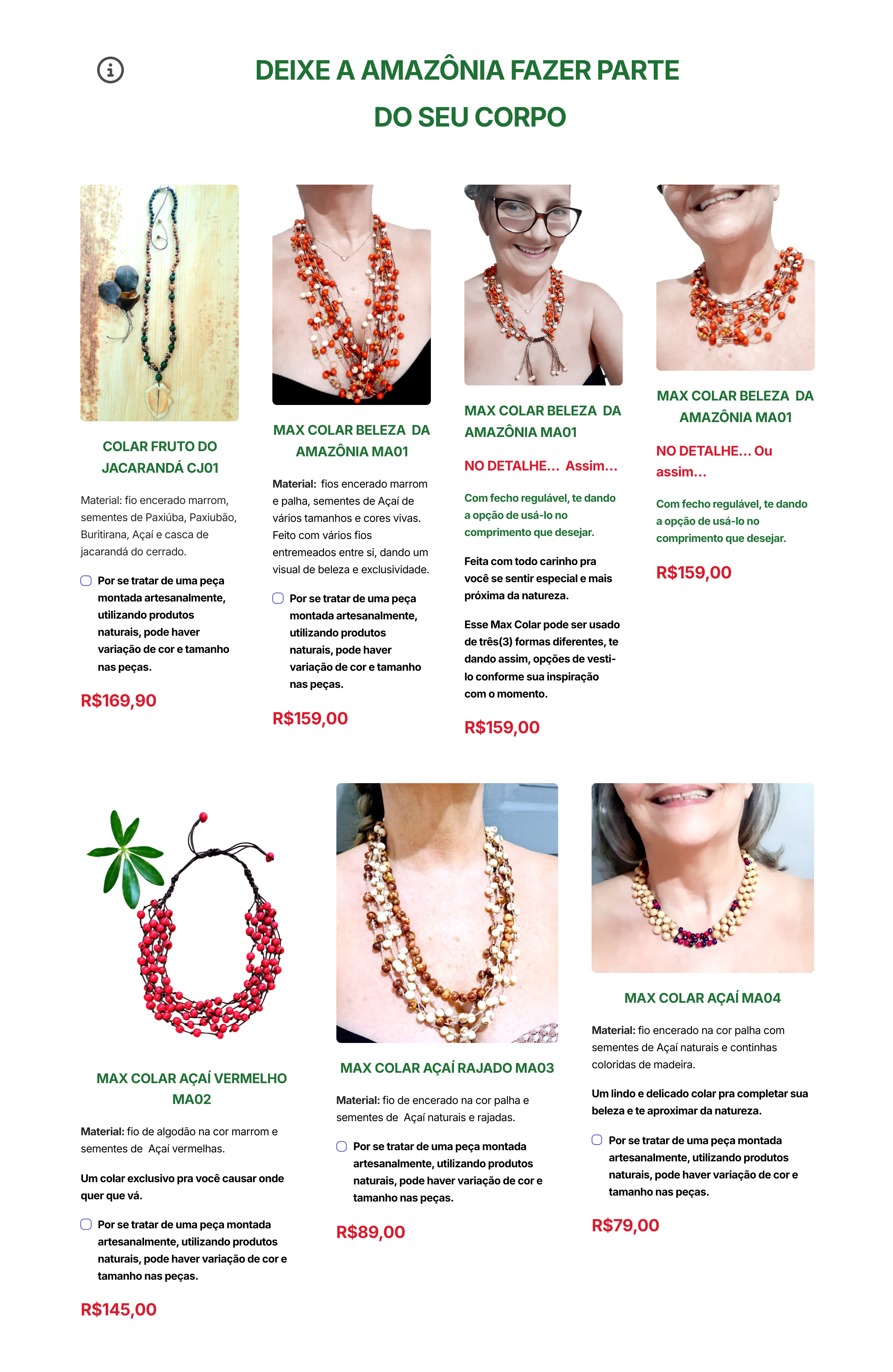 DEIXE A AMAZÔNIA FAZER PARTE DO SEU CORPO

COLAR FRUTO DO JACARANDÁ CJ01

Material: fio encerado marrom, sementes de Paxiúba, Paxiubão, Buritirana, Açaí e casca de jacarandá do cerrado.

Por se tratar de uma peça montada artesanalmente, utilizando produtos naturais, pode haver variação de cor e tamanho nas peças.

R$169,90

MAX COLAR BELEZA DA AMAZÔNIA MA01

Material: fios encerado marrom e palha, sementes de Açaí de vários tamanhos e cores vivas. Feito com vários fios entremeados entre si, dando um visual de beleza e exclusividade.

Por se tratar de uma peça montada artesanalmente, utilizando produtos naturais, pode haver variação de cor e tamanho nas peças.

R$159,00

MAX COLAR BELEZA DA AMAZÔNIA MA01

NO DETALHE... Assim...

Com fecho regulável, te dando a opção de usá-lo no comprimento que desejar.

Feita com todo carinho pra você se sentir especial e mais próxima da natureza.

Esse Max Colar pode ser usado de três(3) formas diferentes, te dando assim, opções de vesti-lo conforme sua inspiração com o momento.

R$159,00

MAX COLAR BELEZA DA AMAZÔNIA MA01

NO DETALHE... Ou assim...

Com fecho regulável, te dando a opção de usá-lo no comprimento que desejar.

R$159,00

MAX COLAR AÇAÍ VERMELHO MA02

Material: fio de algodão na cor marrom e sementes de Açaí vermelhas.

Um colar exclusivo pra você causar onde quer que vá.

Por se tratar de uma peça montada artesanalmente, utilizando produtos naturais, pode haver variação de cor e tamanho nas peças.

R$145,00

MAX COLAR AÇAÍ RAJADO MA03

Material: fio de encerado na cor palha e sementes de Açaí naturais e rajadas.

Por se tratar de uma peça montada artesanalmente, utilizando produtos naturais, pode haver variação de cor e tamanho nas peças.

R$89,00

MAX COLAR AÇAÍ MA04

Material: fio encerado na cor palha com sementes de Açaí naturais e continhas coloridas de madeira.

Um lindo e delicado colar pra completar sua beleza e te aproximar da natureza.

Por se tratar de uma peça montada artesanalmente, utilizando produtos naturais, pode haver variação de cor e tamanho nas peças.

R$79,00